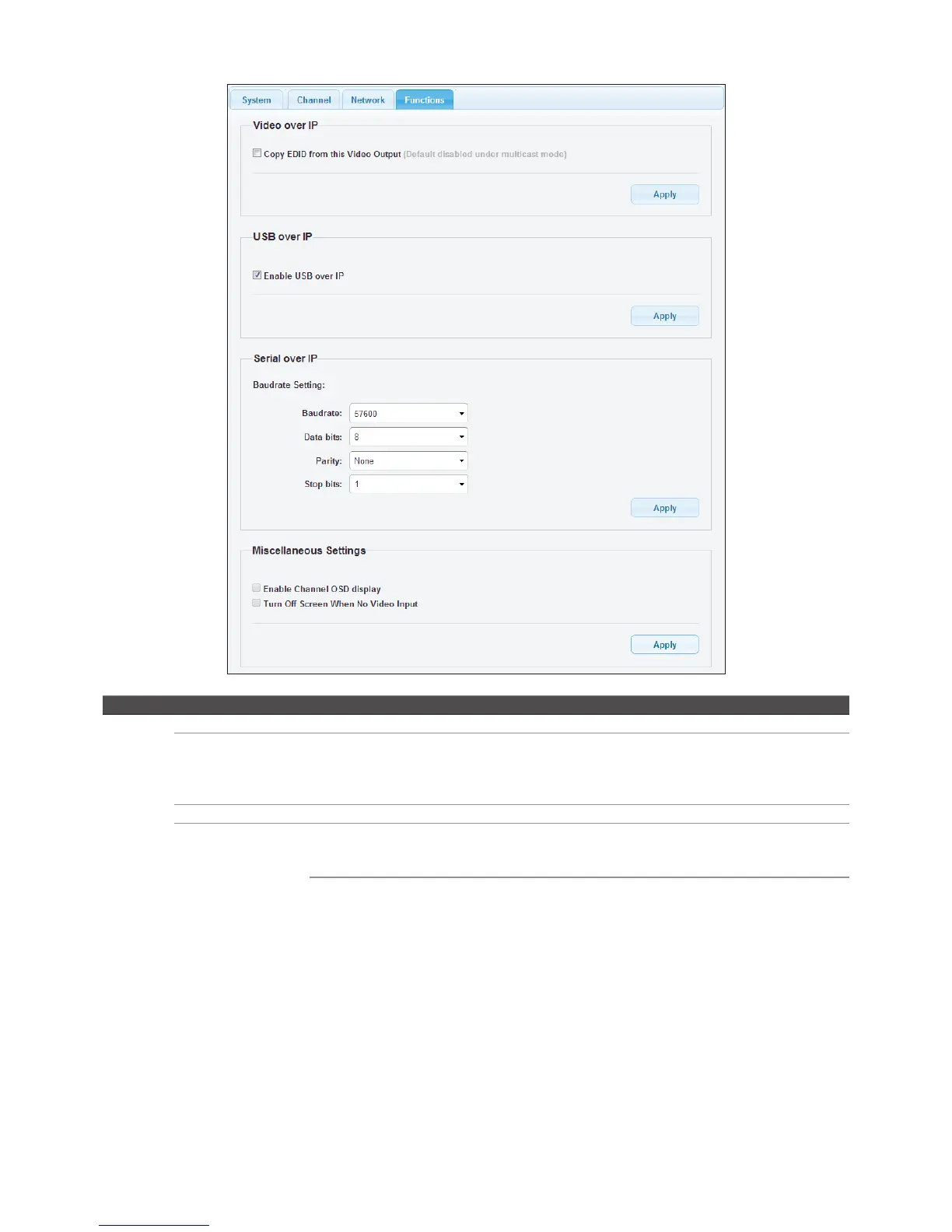 System Channel Network Functions

Video over IP

Copy EDID from this Video Output (Default disabled under multicast mode)

Apply

USB over IP

Enable USB over IP

Apply

Serial over IP

Baudrate Setting:

Baudrate: 57600

Data bits: 8

Parity: None

Stop bits: 1

Apply

Miscellaneous Settings

Enable Channel OSD display

Turn Off Screen When No Video Input

Apply